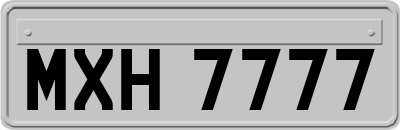 MXH 7777